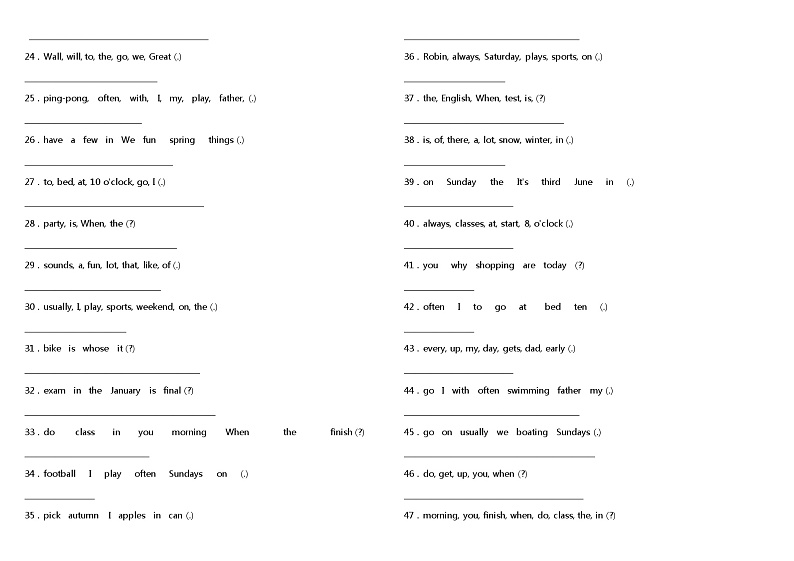 24 . Wall, will, to, the, go, we, Great (.)

25 . ping-pong, often, with, I, my, play, father, (.)

26 . have a few in We fun spring things (.)

27 . to, bed, at, 10 o'clock, go, I (.)

28 . party, is, When, the (?)

29 . sounds, a, fun, lot, that, like, of (.)

30 . usually, I, play, sports, weekend, on, the (.)

31 . bike is whose it (?)

32 . exam in the January is final (?)

33 . do class in you morning When the finish (?)

34 . football I play often Sundays on (.)

35 . pick autumn I apples in can (.)

36 . Robin, always, Saturday, plays, sports, on (.)

37 . the, English, When, test, is, (?)

38 . is, of, there, a, lot, snow, winter, in (.)

39 . on Sunday the It's third June in (.)

40 . always, classes, at, start, 8, o'clock (.)

41 . you why shopping are today (?)

42 . often I to go at bed ten (.)

43 . every, up, my, day, gets, dad, early (.)

44 . go I with often swimming father my (.)

45 . go on usually we boating Sundays (.)

46 . do, get, up, you, when (?)

47 . morning, you, finish, when, do, class, the, in (?)